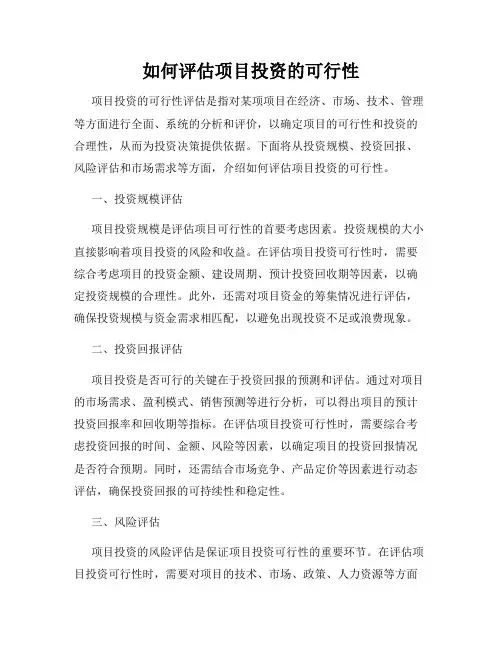 如何评估项目投资的可行性

项目投资的可行性评估是指对某项项目在经济、市场、技术、管理等方面进行全面、系统的分析和评价，以确定项目的可行性和投资的合理性，从而为投资决策提供依据。下面将从投资规模、投资回报、风险评估和市场需求等方面，介绍如何评估项目投资的可行性。

一、投资规模评估

项目投资规模是评估项目可行性的首要考虑因素。投资规模的大小直接影响着项目投资的风险和收益。在评估项目投资可行性时，需要综合考虑项目的投资金额、建设周期、预计投资回收期等因素，以确定投资规模的合理性。此外，还需对项目资金的筹集情况进行评估，确保投资规模与资金需求相匹配，以避免出现投资不足或浪费现象。

二、投资回报评估

项目投资是否可行的关键在于投资回报的预测和评估。通过对项目的市场需求、盈利模式、销售预测等进行分析，可以得出项目的预计投资回报率和回收期等指标。在评估项目投资可行性时，需要综合考虑投资回报的时间、金额、风险等因素，以确定项目的投资回报情况是否符合预期。同时，还需结合市场竞争、产品定价等因素进行动态评估，确保投资回报的可持续性和稳定性。

三、风险评估

项目投资的风险评估是保证项目投资可行性的重要环节。在评估项目投资可行性时，需要对项目的技术、市场、政策、人力资源等方面